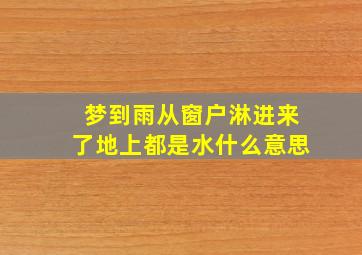 梦到雨从窗户淋进来了地上都是水什么意思